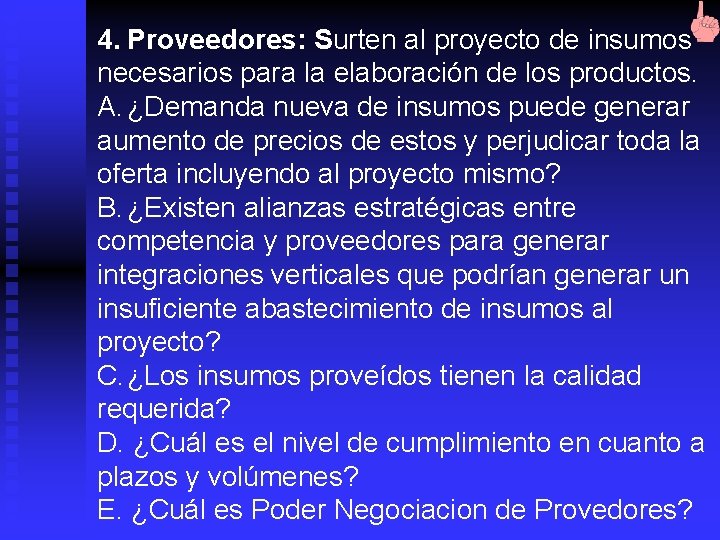 4. Proveedores: Surten al proyecto de insumos necesarios para la elaboración de los productos.
A. ¿Demanda nueva de insumos puede generar aumento de precios de estos y perjudicar toda la oferta incluyendo al proyecto mismo?
B. ¿Existen alianzas estratégicas entre competencia y proveedores para generar integraciones verticales que podrían generar un insuficiente abastecimiento de insumos al proyecto?
C. ¿Los insumos proveídos tienen la calidad requerida?
D. ¿Cuál es el nivel de cumplimiento en cuanto a plazos y volúmenes?
E. ¿Cuál es Poder Negociacion de Provedores?